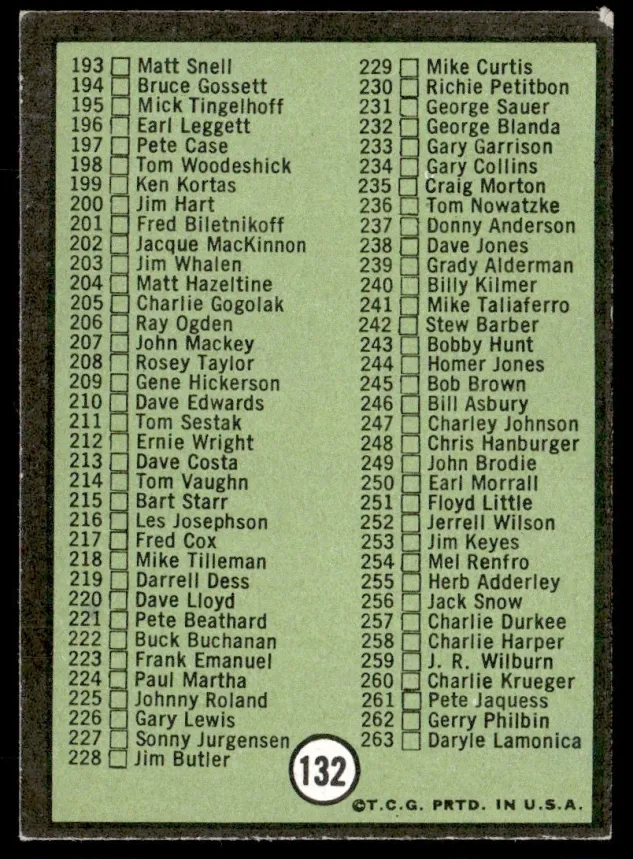 193 ☐ Matt Snell
194 ☐ Bruce Gossett
195 ☐ Mick Tingelhoff
196 ☐ Earl Leggett
197 ☐ Pete Case
198 ☐ Tom Woodeshick
199 ☐ Ken Kortas
200 ☐ Jim Hart
201 ☐ Fred Biletnikoff
202 ☐ Jacque MacKinnon
203 ☐ Jim Whalen
204 ☐ Matt Hazeltine
205 ☐ Charlie Gogolak
206 ☐ Ray Ogden
207 ☐ John Mackey
208 ☐ Rosey Taylor
209 ☐ Gene Hickerson
210 ☐ Dave Edwards
211 ☐ Tom Sestak
212 ☐ Ernie Wright
213 ☐ Dave Costa
214 ☐ Tom Vaughn
215 ☐ Bart Starr
216 ☐ Les Josephson
217 ☐ Fred Cox
218 ☐ Mike Tilleman
219 ☐ Darrell Dess
220 ☐ Dave Lloyd
221 ☐ Pete Beathard
222 ☐ Buck Buchanan
223 ☐ Frank Emanuel
224 ☐ Paul Martha
225 ☐ Johnny Roland
226 ☐ Gary Lewis
227 ☐ Sonny Jurgensen
228 ☐ Jim Butler

229 ☐ Mike Curtis
230 ☐ Richie Petitbon
231 ☐ George Sauer
232 ☐ George Blanda
233 ☐ Gary Garrison
234 ☐ Gary Collins
235 ☐ Craig Morton
236 ☐ Tom Nowatzke
237 ☐ Donny Anderson
238 ☐ Dave Jones
239 ☐ Grady Alderman
240 ☐ Billy Kilmer
241 ☐ Mike Taliaferro
242 ☐ Stew Barber
243 ☐ Bobby Hunt
244 ☐ Homer Jones
245 ☐ Bob Brown
246 ☐ Bill Asbury
247 ☐ Charley Johnson
248 ☐ Chris Hanburger
249 ☐ John Brodie
250 ☐ Earl Morrall
251 ☐ Floyd Little
252 ☐ Jerrell Wilson
253 ☐ Jim Keyes
254 ☐ Mel Renfro
255 ☐ Herb Adderley
256 ☐ Jack Snow
257 ☐ Charlie Durkee
258 ☐ Charlie Harper
259 ☐ J. R. Wilburn
260 ☐ Charlie Krueger
261 ☐ Pete Jaquess
262 ☐ Gerry Philbin
263 ☐ Daryle Lamonica

132

©T.C.G. PRTD. IN U.S.A.